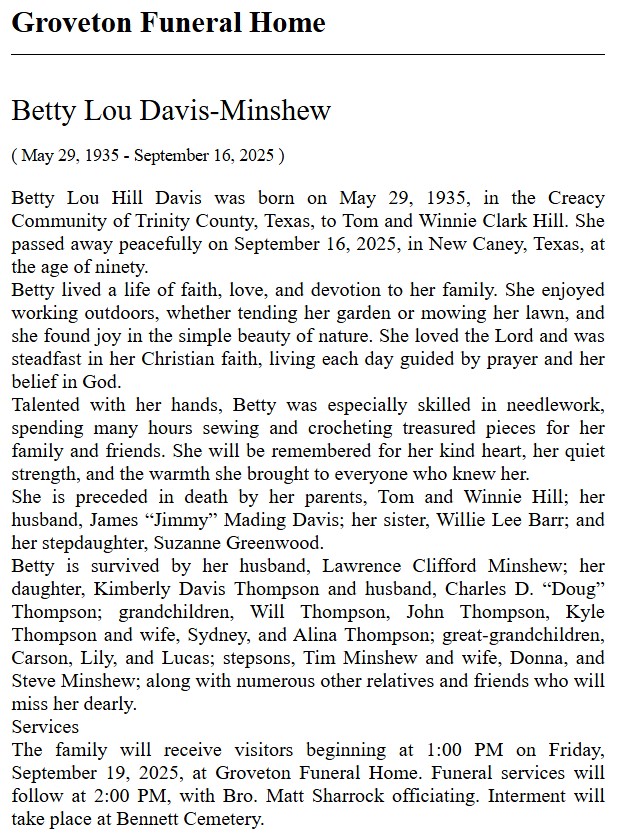 Groveton Funeral Home

Betty Lou Davis-Minshew

( May 29, 1935 - September 16, 2025 )

Betty Lou Hill Davis was born on May 29, 1935, in the Creacy Community of Trinity County, Texas, to Tom and Winnie Clark Hill. She passed away peacefully on September 16, 2025, in New Caney, Texas, at the age of ninety.

Betty lived a life of faith, love, and devotion to her family. She enjoyed working outdoors, whether tending her garden or mowing her lawn, and she found joy in the simple beauty of nature. She loved the Lord and was steadfast in her Christian faith, living each day guided by prayer and her belief in God.

Talented with her hands, Betty was especially skilled in needlework, spending many hours sewing and crocheting treasured pieces for her family and friends. She will be remembered for her kind heart, her quiet strength, and the warmth she brought to everyone who knew her.

She is preceded in death by her parents, Tom and Winnie Hill; her husband, James “Jimmy” Mading Davis; her sister, Willie Lee Barr; and her stepdaughter, Suzanne Greenwood.

Betty is survived by her husband, Lawrence Clifford Minshew; her daughter, Kimberly Davis Thompson and husband, Charles D. “Doug” Thompson; grandchildren, Will Thompson, John Thompson, Kyle Thompson and wife, Sydney, and Alina Thompson; great-grandchildren, Carson, Lily, and Lucas; stepsons, Tim Minshew and wife, Donna, and Steve Minshew; along with numerous other relatives and friends who will miss her dearly.

Services

The family will receive visitors beginning at 1:00 PM on Friday, September 19, 2025, at Groveton Funeral Home. Funeral services will follow at 2:00 PM, with Bro. Matt Sharrock officiating. Interment will take place at Bennett Cemetery.